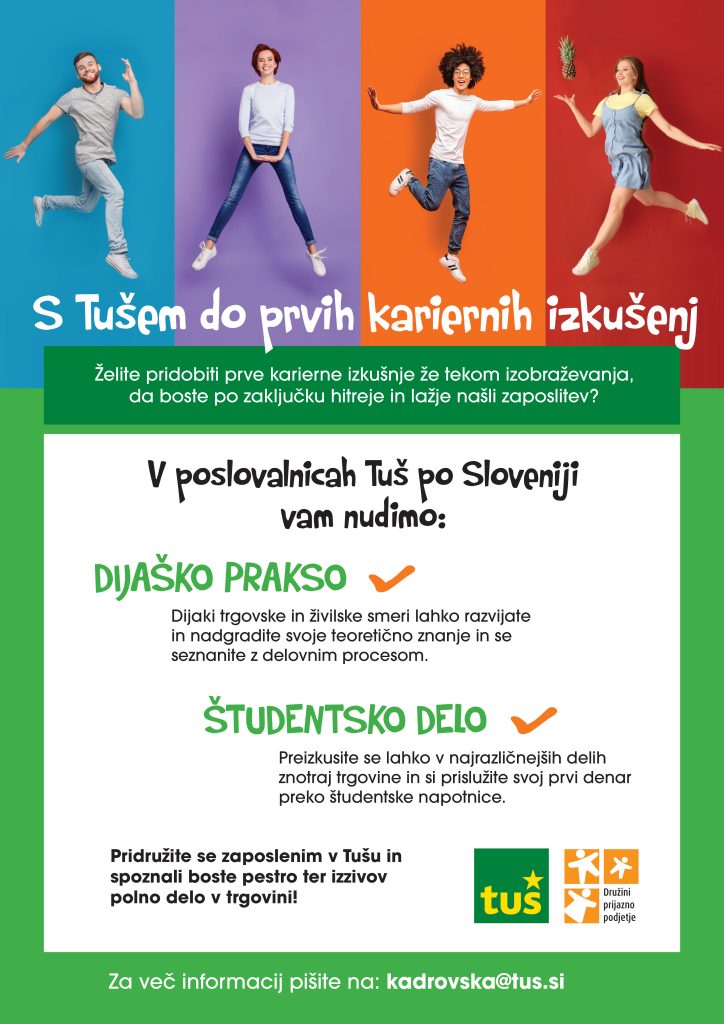 S Tušem do prvih kariernih izkušenj

Želite pridobiti prve karierne izkušnje že tekom izobraževanja, da boste po zaključku hitreje in lažje našli zaposlitev?

V poslovalnicah Tuš po Sloveniji vam nudimo:

DIJAŠKO PRAKSO

Dijaki trgovske in živilske smeri lahko razvijate in nadgradite svoje teoretično znanje in se seznanite z delovnim procesom.

ŠTUDENTSKO DELO

Preizkusite se lahko v najrazličnejših delih znotraj trgovine in si prislužite svoj prvi denar preko študentske napotnice.

Pridružite se zaposlenim v Tušu in spoznali boste pestro ter izzivov polno delo v trgovini!

tuš

Družini prijazno podjetje

Za več informacij pišite na: kadrovska@tus.si